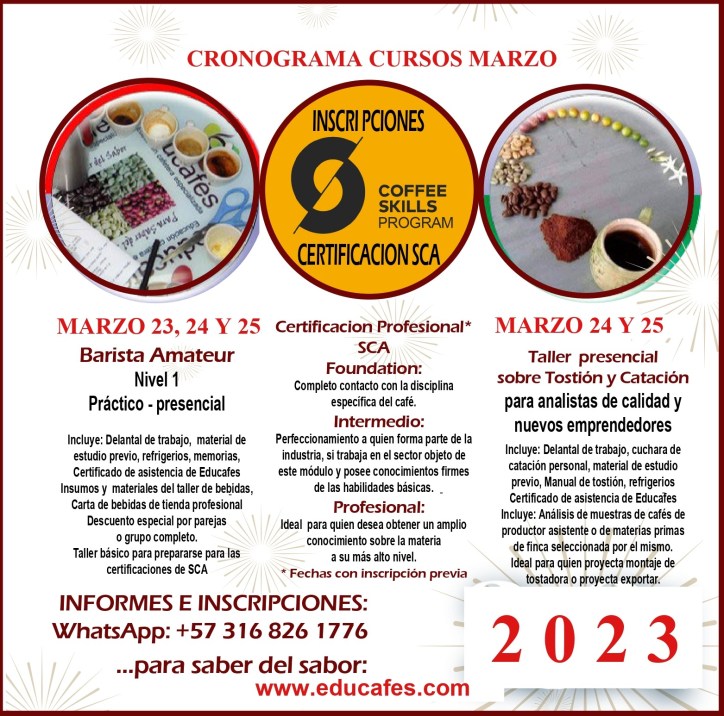 CRONOGRAMA CURSOS MARZO

INSCRI PCIONES

COFFEE SKILLS PROGRAM

CERTIFICACION SCA

MARZO 23, 24 Y 25

Barista Amateur

Nivel 1

Práctico - presencial

Incluye: Delantal de trabajo, material de estudio previo, refrigerios, memorias, Certificado de asistencia de Educafes Insumos y materiales del taller de bebidas, Carta de bebidas de tienda profesional Descuento especial por parejas o grupo completo. Taller básico para prepararse para las certificaciones de SCA

Certificacion Profesional* SCA

Foundation:

Completo contacto con la disciplina específica del café.

Intermedio:

Perfeccionamiento a quien forma parte de la industria, si trabaja en el sector objeto de este módulo y posee conocimientos firmes de las habilidades básicas.

Profesional:

Ideal para quien desea obtener un amplio conocimiento sobre la materia a su más alto nivel.

* Fechas con inscripción previa

MARZO 24 Y 25

Taller presencial sobre Tostión y Catación

para analistas de calidad y nuevos emprendedores

Incluye: Delantal de trabajo, cuchara de catación personal, material de estudio previo, Manual de tostión, refrigerios Certificado de asistencia de Educafes Incluye: Análisis de muestras de cafés de productor asistente o de materias primas de finca seleccionada por el mismo. Ideal para quien proyecta montaje de tostadora o proyecta exportar.

INFORMES E INSCRIPCIONES:
WhatsApp: +57 316 826 1776

...para saber del sabor:
www.educafes.com

2023